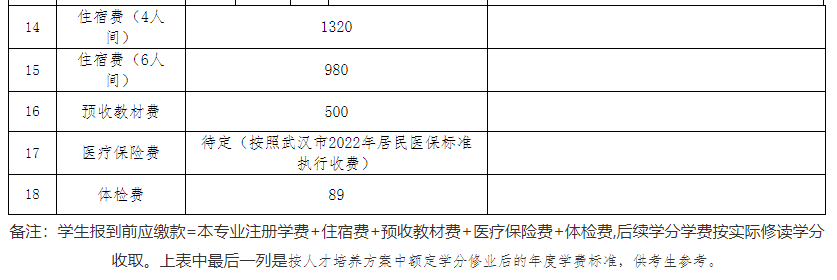 | 14 | 住宿费（4人间） | 1320 | |
|---|---|---|---|
| 15 | 住宿费（6人间） | 980 | |
| 16 | 预收教材费 | 500 | |
| 17 | 医疗保险费 | 待定（按照武汉市2022年居民医保标准执行收费） | |
| 18 | 体检费 | 89 | |

备注：学生报到前应缴款=本专业注册学费+住宿费+预收教材费+医疗保险费+体检费,后续学分学费按实际修读学分收取。上表中最后一列是按人才培养方案中额定学分修业后的年度学费标准，供考生参考。